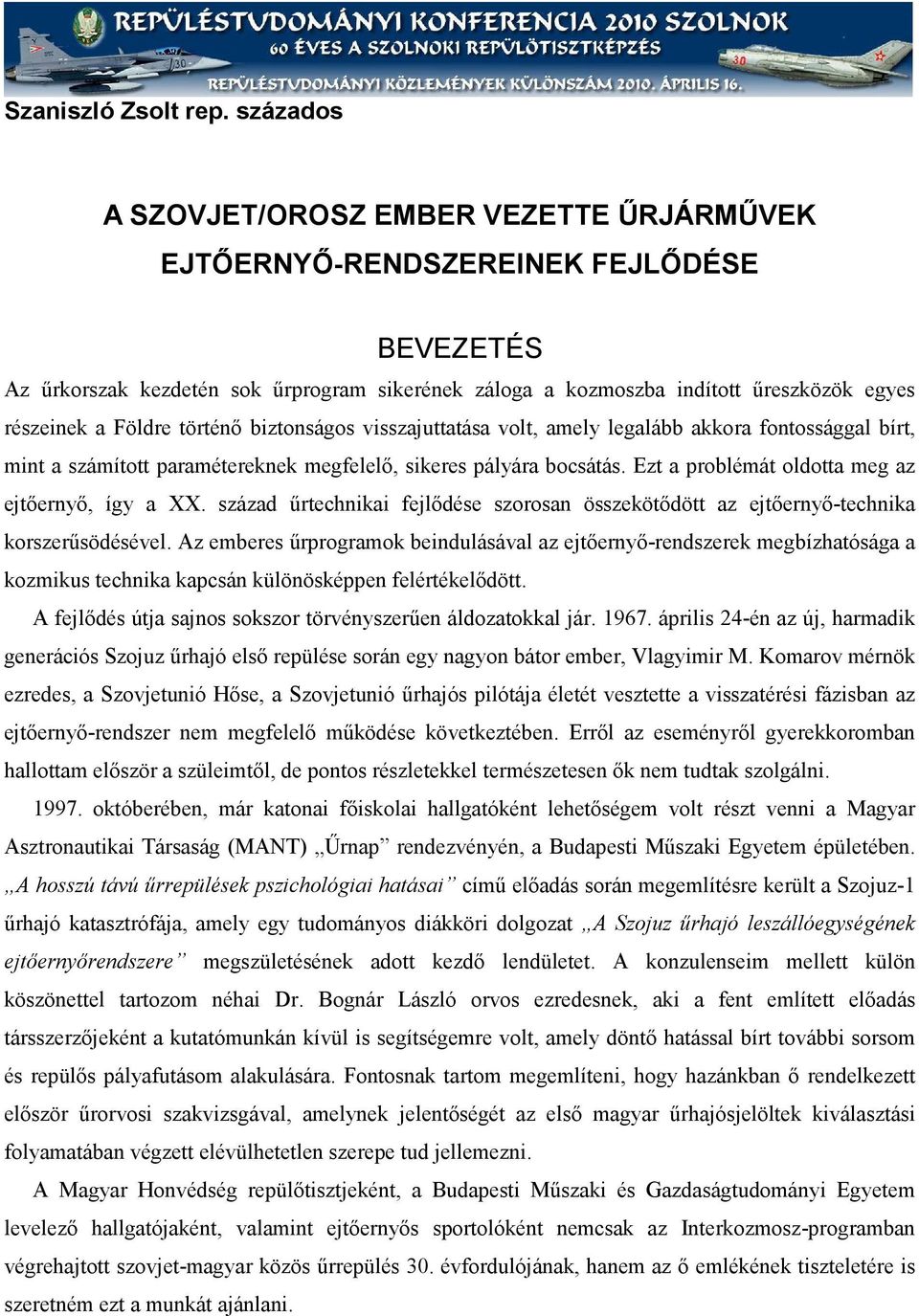 REPÜLÉSTUDOMÁNYI KONFERENCIA 2010 SZOLNOK
60 ÉVES A SZOLNOKI REPÜLŐTISZTKÉPZÉS
REPÜLÉSTUDOMÁNYI KÖZLEMÉNYEK KÜLÖNSZÁM 2010. ÁPRILIS 16.

Szaniszló Zsolt rep. százados

A SZOVJET/OROSZ EMBER VEZETTE ŰRJÁRMŰVEK EJTŐERNYŐ-RENDSZEREINEK FEJLŐDÉSE

BEVEZETÉS

Az űrkorszak kezdetén sok űrprogram sikerének záloga a kozmoszba indított űreszközök egyes részeinek a Földre történő biztonságos visszajuttatása volt, amely legalább akkora fontossággal bírt, mint a számított paramétereknek megfelelő, sikeres pályára bocsátás. Ezt a problémát oldotta meg az ejtőernyő, így a XX. század űrtechnikai fejlődése szorosan összekötődött az ejtőernyő-technika korszerűsödésével. Az emberes űrprogramok beindulásával az ejtőernyő-rendszerek megbízhatósága a kozmikus technika kapcsán különösképpen felértékelődött.

A fejlődés útja sajnos sokszor törvényszerűen áldozatokkal jár. 1967. április 24-én az új, harmadik generációs Szojuz űrhajó első repülése során egy nagyon bátor ember, Vlagyimir M. Komarov mérnök ezredes, a Szovjetunió Hőse, a Szovjetunió űrhajós pilótája életét vesztette a visszatérési fázisban az ejtőernyő-rendszer nem megfelelő működése következtében. Erről az eseményről gyerekkoromban hallottam először a szüleimtől, de pontos részletekkel természetesen ők nem tudtak szolgálni.

1997. októberében, már katonai főiskolai hallgatóként lehetőségem volt részt venni a Magyar Asztronautikai Társaság (MANT) „Űrnap” rendezvényén, a Budapesti Műszaki Egyetem épületében. „A hosszú távú űrrepülések pszichológiai hatásai” című előadás során megemlítésre került a Szojuz-1 űrhajó katasztrófája, amely egy tudományos diákköri dolgozat „A Szojuz űrhajó leszállóegységének ejtőernyőrendszere” megszületésének adott kezdő lendületet. A konzulenseim mellett külön köszönettel tartozom néhai Dr. Bognár László orvos ezredesnek, aki a fent említett előadás társszerzőjeként a kutatómunkán kívül is segítségemre volt, amely döntő hatással bírt további sorsom és repülős pályafutásom alakulására. Fontosnak tartom megemlíteni, hogy hazánkban ő rendelkezett először űrorvosi szakvizsgával, amelynek jelentőségét az első magyar űrhajósjelöltek kiválasztási folyamatában végzett elévülhetetlen szerepe tud jellemezni.

A Magyar Honvédség repülőtisztjeként, a Budapesti Műszaki és Gazdaságtudományi Egyetem levelező hallgatójaként, valamint ejtőernyős sportolóként nemcsak az Interkozmosz-programban végrehajtott szovjet-magyar közös űrrepülés 30. évfordulójának, hanem az ő emlékének tiszteletére is szeretném ezt a munkát ajánlani.